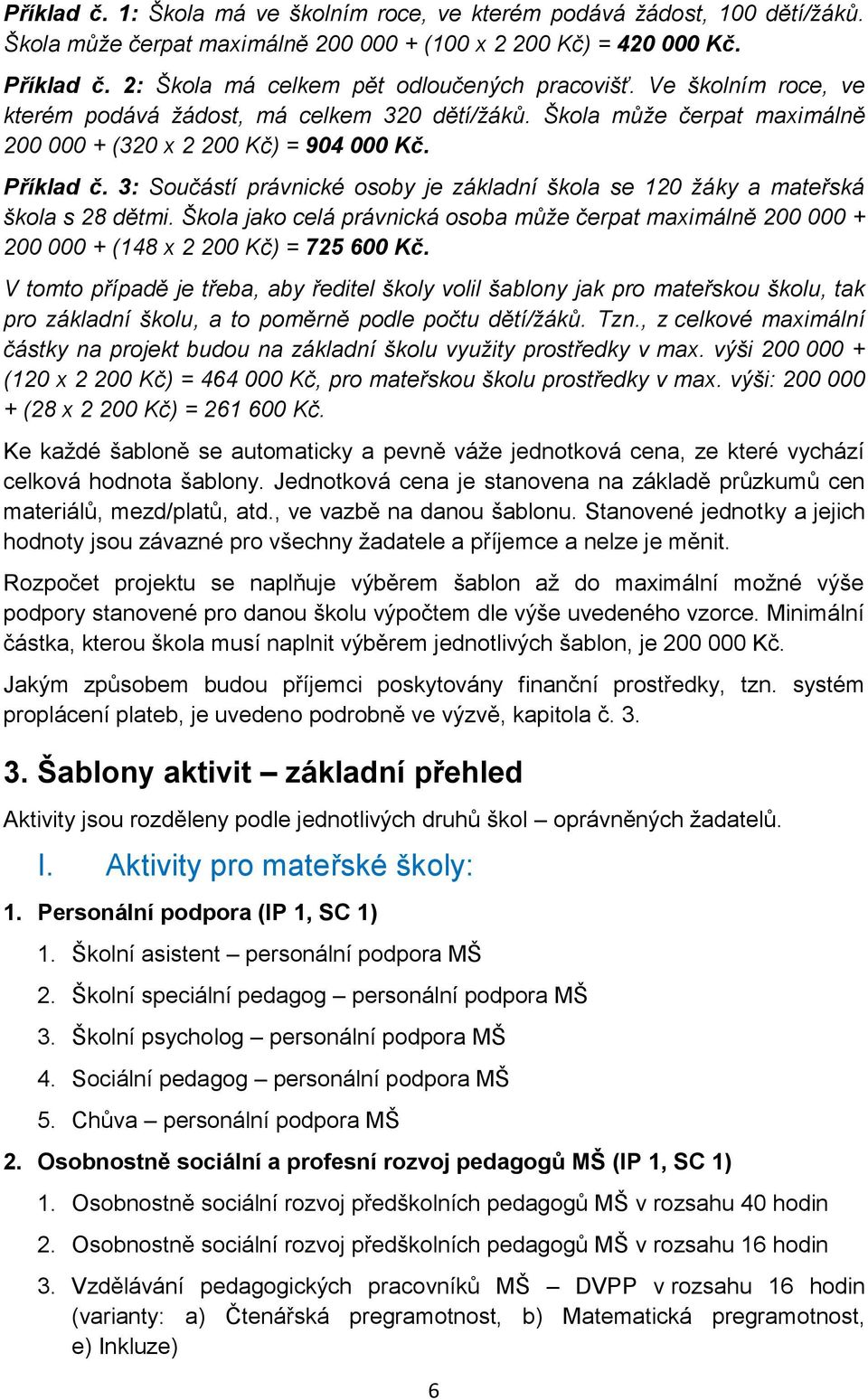 Příklad č. 1: Škola má ve školním roce, ve kterém podává žádost, 100 dětí/žáků. Škola může čerpat maximálně 200 000 + (100 x 2 200 Kč) = 420 000 Kč.

Příklad č. 2: Škola má celkem pět odloučených pracovišť. Ve školním roce, ve kterém podává žádost, má celkem 320 dětí/žáků. Škola může čerpat maximálně 200 000 + (320 x 2 200 Kč) = 904 000 Kč.

Příklad č. 3: Součástí právnické osoby je základní škola se 120 žáky a mateřská škola s 28 dětmi. Škola jako celá právnická osoba může čerpat maximálně 200 000 + 200 000 + (148 x 2 200 Kč) = 725 600 Kč.

V tomto případě je třeba, aby ředitel školy volil šablony jak pro mateřskou školu, tak pro základní školu, a to poměrně podle počtu dětí/žáků. Tzn., z celkové maximální částky na projekt budou na základní školu využity prostředky v max. výši 200 000 + (120 x 2 200 Kč) = 464 000 Kč, pro mateřskou školu prostředky v max. výši: 200 000 + (28 x 2 200 Kč) = 261 600 Kč.

Ke každé šabloně se automaticky a pevně váže jednotková cena, ze které vychází celková hodnota šablony. Jednotková cena je stanovena na základě průzkumů cen materiálů, mezd/platů, atd., ve vazbě na danou šablonu. Stanovené jednotky a jejich hodnoty jsou závazné pro všechny žadatele a příjemce a nelze je měnit.

Rozpočet projektu se naplňuje výběrem šablon až do maximální možné výše podpory stanovené pro danou školu výpočtem dle výše uvedeného vzorce. Minimální částka, kterou škola musí naplnit výběrem jednotlivých šablon, je 200 000 Kč.

Jakým způsobem budou příjemci poskytovány finanční prostředky, tzn. systém proplácení plateb, je uvedeno podrobně ve výzvě, kapitola č. 3.

3. Šablony aktivit – základní přehled

Aktivity jsou rozděleny podle jednotlivých druhů škol – oprávněných žadatelů.

I. Aktivity pro mateřské školy:

1. Personální podpora (IP 1, SC 1)
1. Školní asistent – personální podpora MŠ
2. Školní speciální pedagog – personální podpora MŠ
3. Školní psycholog – personální podpora MŠ
4. Sociální pedagog – personální podpora MŠ
5. Chůva – personální podpora MŠ

2. Osobnostně sociální a profesní rozvoj pedagogů MŠ (IP 1, SC 1)
1. Osobnostně sociální rozvoj předškolních pedagogů MŠ v rozsahu 40 hodin
2. Osobnostně sociální rozvoj předškolních pedagogů MŠ v rozsahu 16 hodin
3. Vzdělávání pedagogických pracovníků MŠ – DVPP v rozsahu 16 hodin (varianty: a) Čtenářská pregramotnost, b) Matematická pregramotnost, e) Inkluze)

6